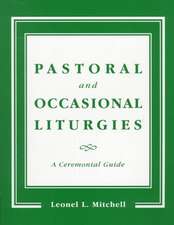 PASTORAL
and
OCCASIONAL
LITURGIES

A Ceremonial Guide

Leonel L. Mitchell